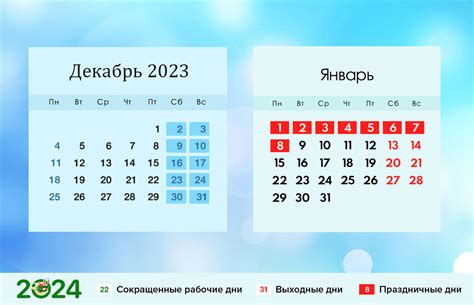 Декабрь 2023

| Пн | Вт | Ср | Чт | Пт | Сб | Вс |
|---|---|---|---|---|---|---|
| | | | | 1 | 2 | 3 |
| 4 | 5 | 6 | 7 | 8 | 9 | 10 |
| 11 | 12 | 13 | 14 | 15 | 16 | 17 |
| 18 | 19 | 20 | 21 | 22 | 23 | 24 |
| 25 | 26 | 27 | 28 | 29 | 30 | 31 |

Январь

| Пн | Вт | Ср | Чт | Пт | Сб | Вс |
|---|---|---|---|---|---|---|
| 1 | 2 | 3 | 4 | 5 | 6 | 7 |
| 8 | 9 | 10 | 11 | 12 | 13 | 14 |
| 15 | 16 | 17 | 18 | 19 | 20 | 21 |
| 22 | 23 | 24 | 25 | 26 | 27 | 28 |
| 29 | 30 | 31 | | | | |

2024

22 Сокращенные рабочие дни

31 Выходные дни

8 Праздничные дни